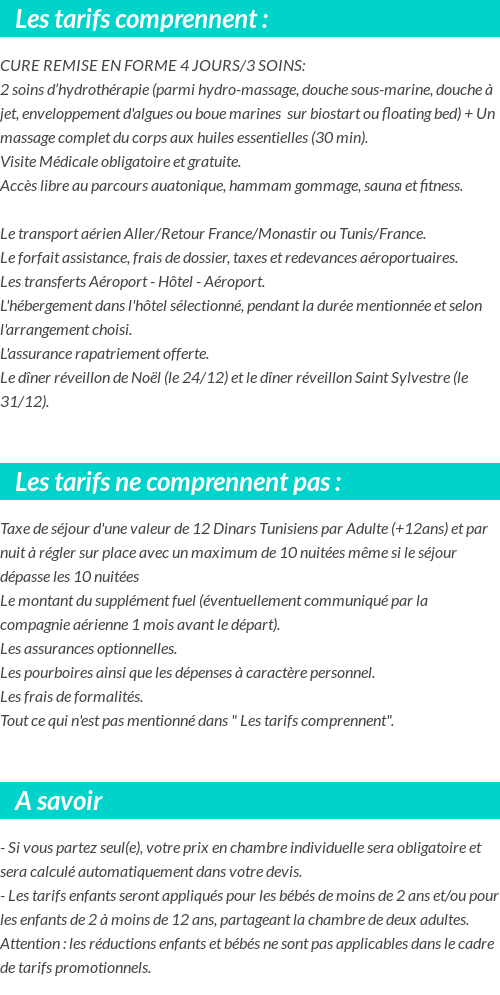 Les tarifs comprennent :

CURE REMISE EN FORME 4 JOURS/3 SOINS:
2 soins d'hydrothérapie (parmi hydro-massage, douche sous-marine, douche à jet, enveloppement d'algues ou boue marines sur biostart ou floating bed) + Un massage complet du corps aux huiles essentielles (30 min).
Visite Médicale obligatoire et gratuite.
Accès libre au parcours auatonique, hammam gommage, sauna et fitness.

Le transport aérien Aller/Retour France/Monastir ou Tunis/France.
Le forfait assistance, frais de dossier, taxes et redevances aéroportuaires.
Les transferts Aéroport - Hôtel - Aéroport.
L'hébergement dans l'hôtel sélectionné, pendant la durée mentionnée et selon l'arrangement choisi.
L'assurance rapatriement offerte.
Le dîner réveillon de Noël (le 24/12) et le dîner réveillon Saint Sylvestre (le 31/12).

Les tarifs ne comprennent pas :

Taxe de séjour d'une valeur de 12 Dinars Tunisiens par Adulte (+12ans) et par nuit à régler sur place avec un maximum de 10 nuitées même si le séjour dépasse les 10 nuitées
Le montant du supplément fuel (éventuellement communiqué par la compagnie aérienne 1 mois avant le départ).
Les assurances optionnelles.
Les pourboires ainsi que les dépenses à caractère personnel.
Les frais de formalités.
Tout ce qui n'est pas mentionné dans " Les tarifs comprennent".

A savoir

- Si vous partez seul(e), votre prix en chambre individuelle sera obligatoire et sera calculé automatiquement dans votre devis.
- Les tarifs enfants seront appliqués pour les bébés de moins de 2 ans et/ou pour les enfants de 2 à moins de 12 ans, partageant la chambre de deux adultes.
Attention : les réductions enfants et bébés ne sont pas applicables dans le cadre de tarifs promotionnels.